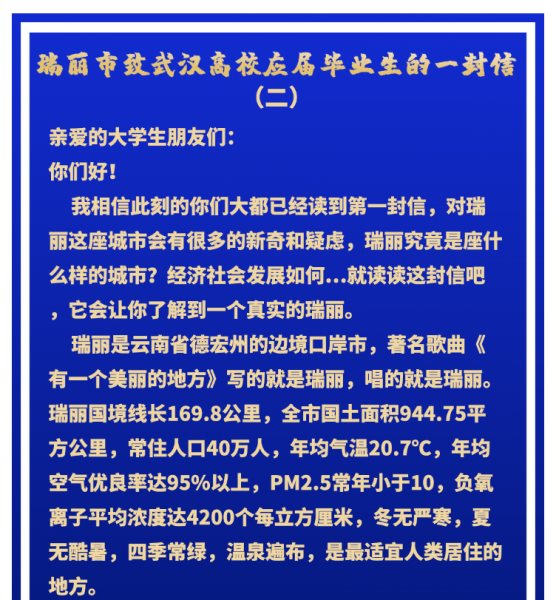 瑞丽市致武汉高校应届毕业生的一封信
（二）

亲爱的大学生朋友们：
你们好！

我相信此刻的你们大都已经读到第一封信，对瑞丽这座城市会有很多的新奇和疑虑，瑞丽究竟是座什么样的城市？经济社会发展如何...就读读这封信吧，它会让你了解到一个真实的瑞丽。

瑞丽是云南省德宏州的边境口岸市，著名歌曲《有一个美丽的地方》写的就是瑞丽，唱的就是瑞丽。瑞丽国境线长169.8公里，全市国土面积944.75平方公里，常住人口40万人，年均气温20.7℃，年均空气优良率达95%以上，PM2.5常年小于10，负氧离子平均浓度达4200个每立方厘米，冬无严寒，夏无酷暑，四季常绿，温泉遍布，是最适宜人类居住的地方。